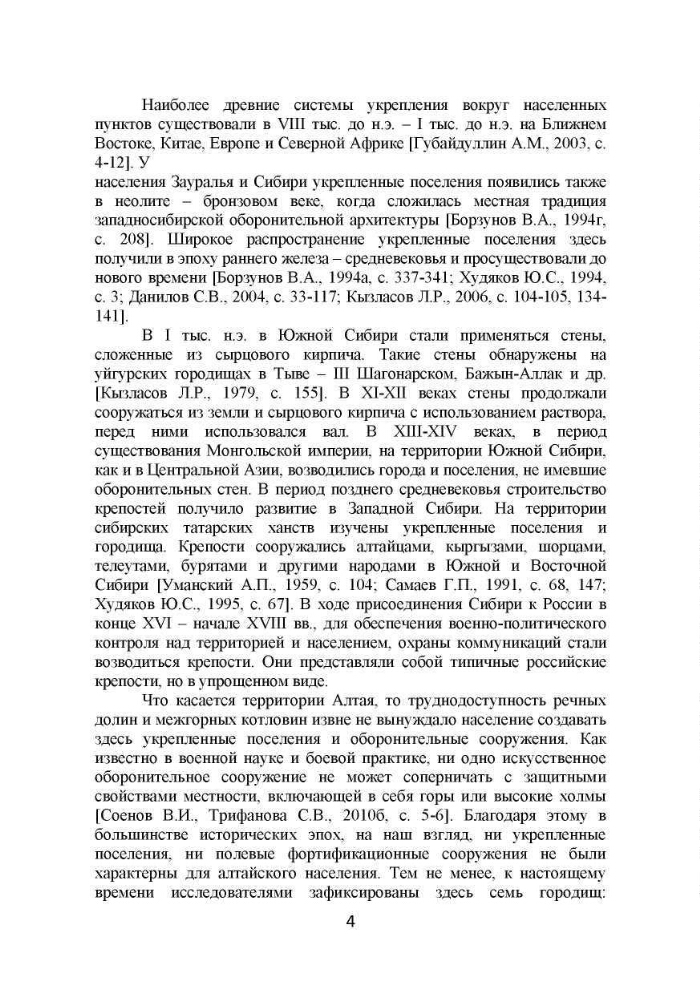 Наиболее древние системы укрепления вокруг населенных пунктов существовали в VIII тыс. до н.э. – I тыс. до н.э. на Ближнем Востоке, Китае, Европе и Северной Африке [Губайдуллин А.М., 2003, с. 4-12]. У

населения Зауралья и Сибири укрепленные поселения появились также в неолите – бронзовом веке, когда сложилась местная традиция западносибирской оборонительной архитектуры [Борзунов В.А., 1994г, с. 208]. Широкое распространение укрепленные поселения здесь получили в эпоху раннего железа – средневековья и просуществовали до нового времени [Борзунов В.А., 1994а, с. 337-341; Худяков Ю.С., 1994, с. 3; Данилов С.В., 2004, с. 33-117; Кызласов Л.Р., 2006, с. 104-105, 134-141].

В I тыс. н.э. в Южной Сибири стали применяться стены, сложенные из сырцового кирпича. Такие стены обнаружены на уйгурских городищах в Тыве – III Шагонарском, Бажын-Аллак и др. [Кызласов Л.Р., 1979, с. 155]. В XI-XII веках стены продолжали сооружаться из земли и сырцового кирпича с использованием раствора, перед ними использовался вал. В XIII-XIV веках, в период существования Монгольской империи, на территории Южной Сибири, как и в Центральной Азии, возводились города и поселения, не имевшие оборонительных стен. В период позднего средневековья строительство крепостей получило развитие в Западной Сибири. На территории сибирских татарских ханств изучены укрепленные поселения и городища. Крепости сооружались алтайцами, кыргызами, шорцами, телеутами, бурятами и другими народами в Южной и Восточной Сибири [Уманский А.П., 1959, с. 104; Самаев Г.П., 1991, с. 68, 147; Худяков Ю.С., 1995, с. 67]. В ходе присоединения Сибири к России в конце XVI – начале XVIII вв., для обеспечения военно-политического контроля над территорией и населением, охраны коммуникаций стали возводиться крепости. Они представляли собой типичные российские крепости, но в упрощенном виде.

Что касается территории Алтая, то труднодоступность речных долин и межгорных котловин извне не вынуждало население создавать здесь укрепленные поселения и оборонительные сооружения. Как известно в военной науке и боевой практике, ни одно искусственное оборонительное сооружение не может соперничать с защитными свойствами местности, включающей в себя горы или высокие холмы [Соенов В.И., Трифанова С.В., 2010б, с. 5-6]. Благодаря этому в большинстве исторических эпох, на наш взгляд, ни укрепленные поселения, ни полевые фортификационные сооружения не были характерны для алтайского населения. Тем не менее, к настоящему времени исследователями зафиксированы здесь семь городищ:

4